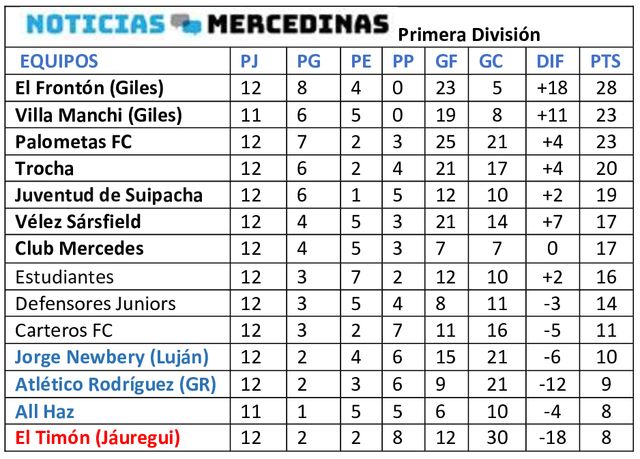 NOTICIAS MERCEDINAS Primera División

| EQUIPOS | PJ | PG | PE | PP | GF | GC | DIF | PTS |
|---|---|---|---|---|---|---|---|---|
| El Frontón (Giles) | 12 | 8 | 4 | 0 | 23 | 5 | +18 | 28 |
| Villa Manchi (Giles) | 11 | 6 | 5 | 0 | 19 | 8 | +11 | 23 |
| Palometas FC | 12 | 7 | 2 | 3 | 25 | 21 | +4 | 23 |
| Trocha | 12 | 6 | 2 | 4 | 21 | 17 | +4 | 20 |
| Juventud de Suipacha | 12 | 6 | 1 | 5 | 12 | 10 | +2 | 19 |
| Vélez Sársfield | 12 | 4 | 5 | 3 | 21 | 14 | +7 | 17 |
| Club Mercedes | 12 | 4 | 5 | 3 | 7 | 7 | 0 | 17 |
| Estudiantes | 12 | 3 | 7 | 2 | 12 | 10 | +2 | 16 |
| Defensores Juniors | 12 | 3 | 5 | 4 | 8 | 11 | -3 | 14 |
| Carteros FC | 12 | 3 | 2 | 7 | 11 | 16 | -5 | 11 |
| Jorge Newbery (Luján) | 12 | 2 | 4 | 6 | 15 | 21 | -6 | 10 |
| Atlético Rodríguez (GR) | 12 | 2 | 3 | 6 | 9 | 21 | -12 | 9 |
| All Haz | 11 | 1 | 5 | 5 | 6 | 10 | -4 | 8 |
| El Timón (Jáuregui) | 12 | 2 | 2 | 8 | 12 | 30 | -18 | 8 |